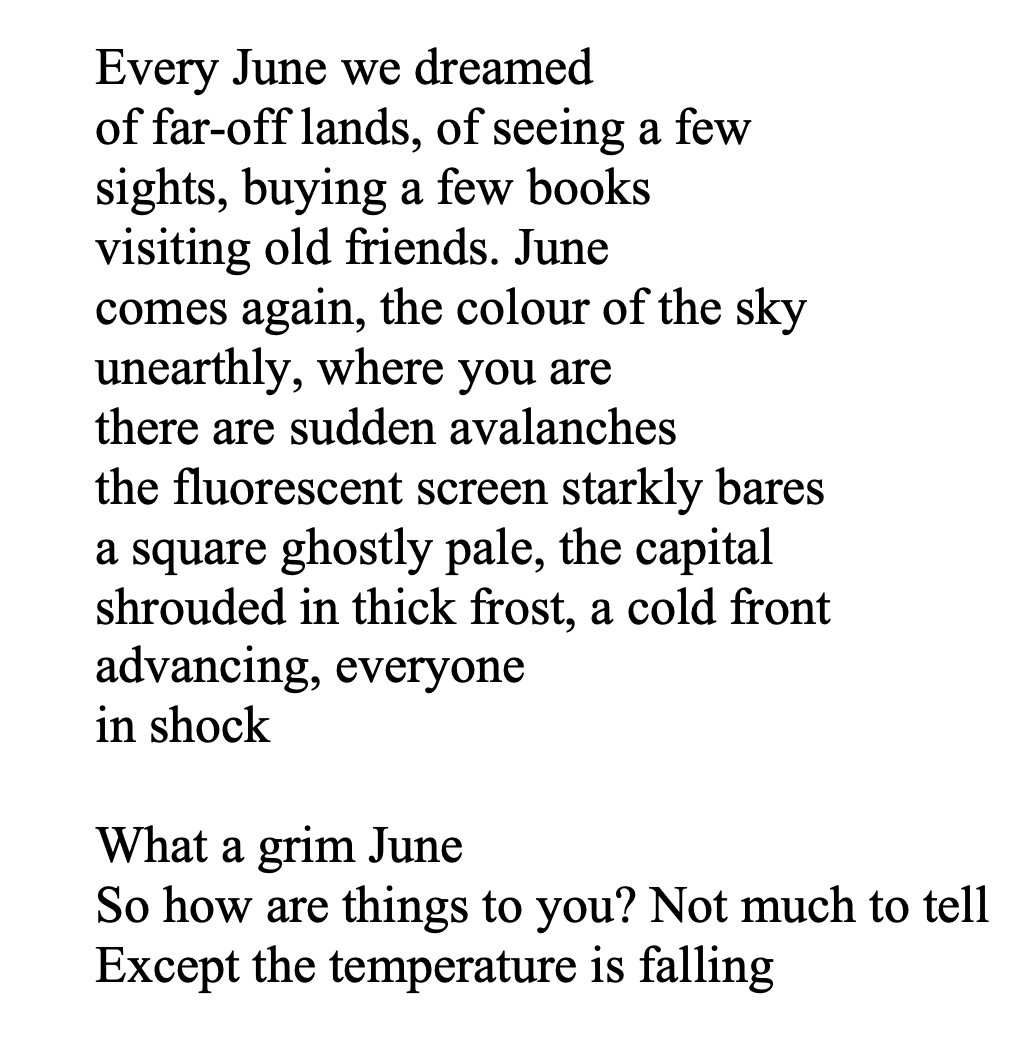 Every June we dreamed
of far-off lands, of seeing a few
sights, buying a few books
visiting old friends. June
comes again, the colour of the sky
unearthly, where you are
there are sudden avalanches
the fluorescent screen starkly bares
a square ghostly pale, the capital
shrouded in thick frost, a cold front
advancing, everyone
in shock

What a grim June
So how are things to you? Not much to tell
Except the temperature is falling